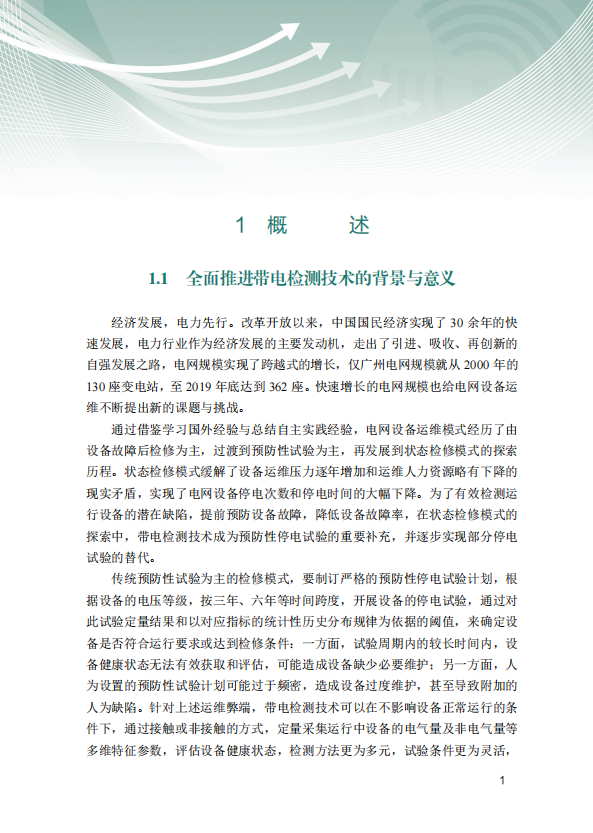 1 概　　述

1.1　全面推进带电检测技术的背景与意义

经济发展，电力先行。改革开放以来，中国国民经济实现了 30 余年的快速发展，电力行业作为经济发展的主要发动机，走出了引进、吸收、再创新的自强发展之路，电网规模实现了跨越式的增长，仅广州电网规模就从 2000 年的 130 座变电站，至 2019 年底达到 362 座。快速增长的电网规模也给电网设备运维不断提出新的课题与挑战。

通过借鉴学习国外经验与总结自主实践经验，电网设备运维模式经历了由设备故障后检修为主，过渡到预防性试验为主，再发展到状态检修模式的探索历程。状态检修模式缓解了设备运维压力逐年增加和运维人力资源略有下降的现实矛盾，实现了电网设备停电次数和停电时间的大幅下降。为了有效检测运行设备的潜在缺陷，提前预防设备故障，降低设备故障率，在状态检修模式的探索中，带电检测技术成为预防性停电试验的重要补充，并逐步实现部分停电试验的替代。

传统预防性试验为主的检修模式，要制订严格的预防性停电试验计划，根据设备的电压等级，按三年、六年等时间跨度，开展设备的停电试验，通过对此试验定量结果和以对应指标的统计性历史分布规律为依据的阈值，来确定设备是否符合运行要求或达到检修条件：一方面，试验周期内的较长时间内，设备健康状态无法有效获取和评估，可能造成设备缺少必要维护；另一方面，人为设置的预防性试验计划可能过于频密，造成设备过度维护，甚至导致附加的人为缺陷。针对上述运维弊端，带电检测技术可以在不影响设备正常运行的条件下，通过接触或非接触的方式，定量采集运行中设备的电气量及非电气量等多维特征参数，评估设备健康状态，检测方法更为多元，试验条件更为灵活，

1